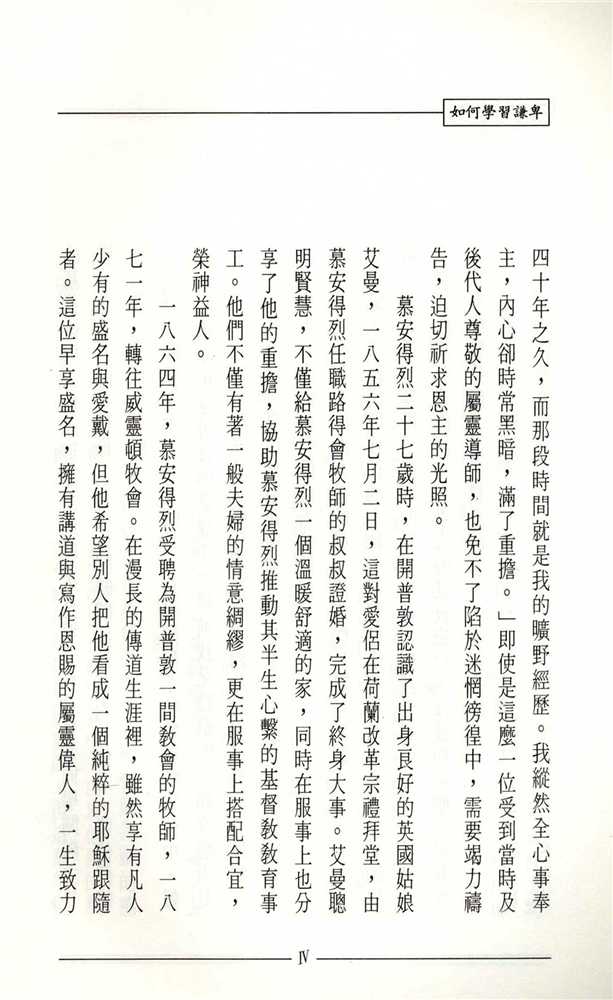 如何學習謙卑

四十年之久，而那段時間就是我的曠野經歷。我縱然全心事奉主，內心卻時常黑暗，滿了重擔。」即使是這麼一位受到當時及後代人尊敬的屬靈導師，也免不了陷於迷惘徬徨中，需要竭力禱告，迫切祈求恩主的光照。

慕安得烈二十七歲時，在開普敦認識了出身良好的英國姑娘艾曼，一八五六年七月二日，這對愛侶在荷蘭改革宗禮拜堂，由慕安得烈任職路得會牧師的叔叔證婚，完成了終身大事。艾曼聰明賢慧，不僅給慕安得烈一個溫暖舒適的家，同時在服事上也分享了他的重擔，協助慕安得烈推動其半生心繫的基督教教育事工。他們不僅有著一般夫婦的情意綢繆，更在服事上搭配合宜，榮神益人。

一八六四年，慕安得烈受聘為開普敦一間教會的牧師，一八七一年，轉往威靈頓牧會。在漫長的傳道生涯裡，雖然享有凡人少有的盛名與愛戴，但他希望別人把他看成一個純粹的耶穌跟隨者。這位早享盛名，擁有講道與寫作恩賜的屬靈偉人，一生致力

IV